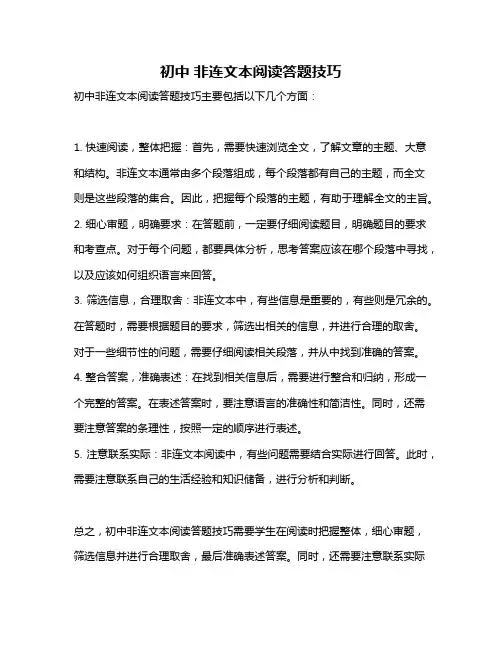 初中 非连文本阅读答题技巧

初中非连文本阅读答题技巧主要包括以下几个方面：

1. 快速阅读，整体把握：首先，需要快速浏览全文，了解文章的主题、大意和结构。非连文本通常由多个段落组成，每个段落都有自己的主题，而全文则是这些段落的集合。因此，把握每个段落的主题，有助于理解全文的主旨。

2. 细心审题，明确要求：在答题前，一定要仔细阅读题目，明确题目的要求和考查点。对于每个问题，都要具体分析，思考答案应该在哪个段落中寻找，以及应该如何组织语言来回答。

3. 筛选信息，合理取舍：非连文本中，有些信息是重要的，有些则是冗余的。在答题时，需要根据题目的要求，筛选出相关的信息，并进行合理的取舍。对于一些细节性的问题，需要仔细阅读相关段落，并从中找到准确的答案。

4. 整合答案，准确表述：在找到相关信息后，需要进行整合和归纳，形成一个完整的答案。在表述答案时，要注意语言的准确性和简洁性。同时，还需要注意答案的条理性，按照一定的顺序进行表述。

5. 注意联系实际：非连文本阅读中，有些问题需要结合实际进行回答。此时，需要注意联系自己的生活经验和知识储备，进行分析和判断。

总之，初中非连文本阅读答题技巧需要学生在阅读时把握整体，细心审题，筛选信息并进行合理取舍，最后准确表述答案。同时，还需要注意联系实际